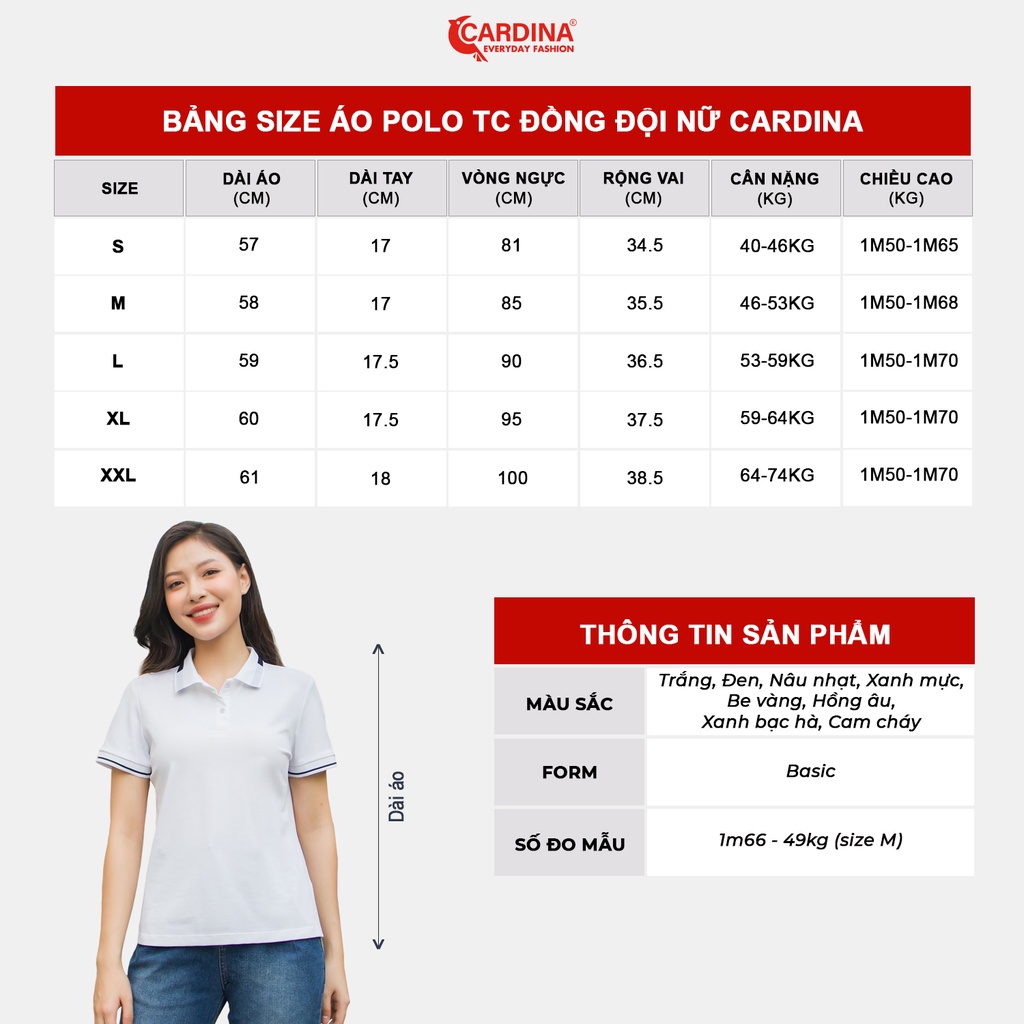 CARDINA®
EVERYDAY FASHION

BẢNG SIZE ÁO POLO TC ĐỒNG ĐỘI NỮ CARDINA

| SIZE | DÀI ÁO (CM) | DÀI TAY (CM) | VÒNG NGỰC (CM) | RỘNG VAI (CM) | CÂN NẶNG (KG) | CHIỀU CAO (KG) |
|---|---|---|---|---|---|---|
| S | 57 | 17 | 81 | 34.5 | 40-46KG | 1M50-1M65 |
| M | 58 | 17 | 85 | 35.5 | 46-53KG | 1M50-1M68 |
| L | 59 | 17.5 | 90 | 36.5 | 53-59KG | 1M50-1M70 |
| XL | 60 | 17.5 | 95 | 37.5 | 59-64KG | 1M50-1M70 |
| XXL | 61 | 18 | 100 | 38.5 | 64-74KG | 1M50-1M70 |

Dài áo

THÔNG TIN SẢN PHẨM

| MÀU SẮC | Trắng, Đen, Nâu nhạt, Xanh mực, Be vàng, Hồng âu, Xanh bạc hà, Cam cháy |
|---|---|
| FORM | Basic |
| SỐ ĐO MẪU | 1m66 - 49kg (size M) |